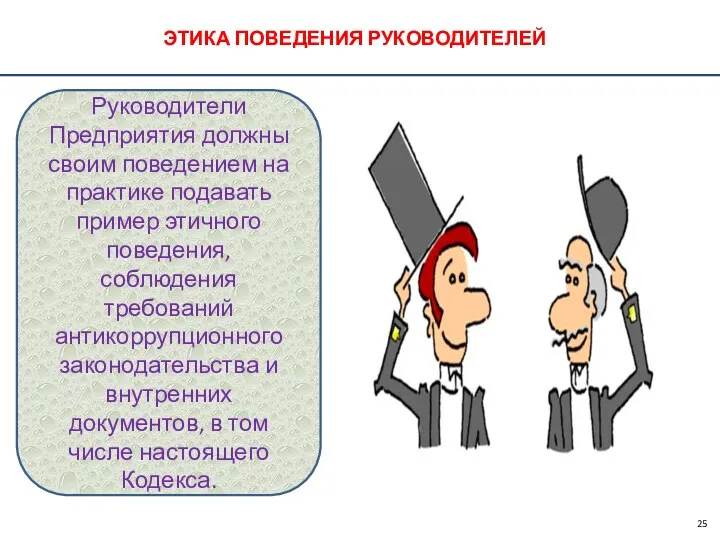 ЭТИКА ПОВЕДЕНИЯ РУКОВОДИТЕЛЕЙ

Руководители Предприятия должны своим поведением на практике подавать пример этичного поведения, соблюдения требований антикоррупционного законодательства и внутренних документов, в том числе настоящего Кодекса.

25